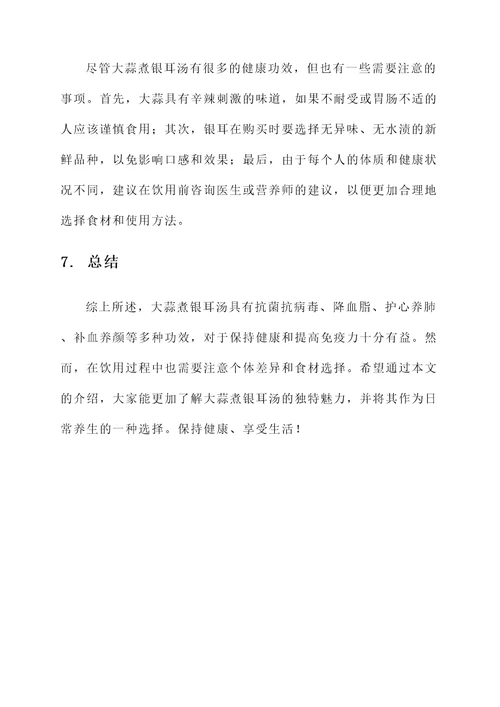 尽管大蒜煮银耳汤有很多的健康功效，但也有一些需要注意的事项。首先，大蒜具有辛辣刺激的味道，如果不耐受或胃肠不适的人应该谨慎食用；其次，银耳在购买时要选择无异味、无水渍的新鲜品种，以免影响口感和效果；最后，由于每个人的体质和健康状况不同，建议在饮用前咨询医生或营养师的建议，以便更加合理地选择食材和使用方法。

7. 总结

综上所述，大蒜煮银耳汤具有抗菌抗病毒、降血脂、护心养肺、补血养颜等多种功效，对于保持健康和提高免疫力十分有益。然而，在饮用过程中也需要注意个体差异和食材选择。希望通过本文的介绍，大家能更加了解大蒜煮银耳汤的独特魅力，并将其作为日常养生的一种选择。保持健康、享受生活！